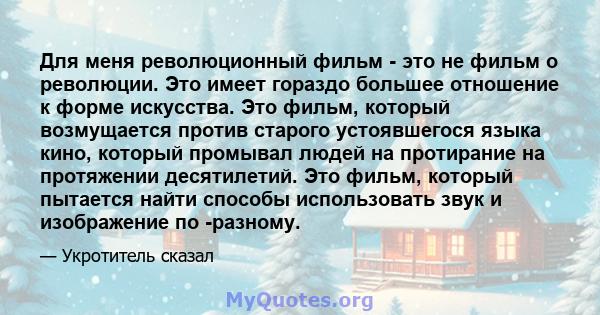 Для меня революционный фильм - это не фильм о революции. Это имеет гораздо большее отношение к форме искусства. Это фильм, который возмущается против старого устоявшегося языка кино, который промывал людей на протирание на протяжении десятилетий. Это фильм, который пытается найти способы использовать звук и изображение по -разному.

— Укротитель сказал

MyQuotes.org